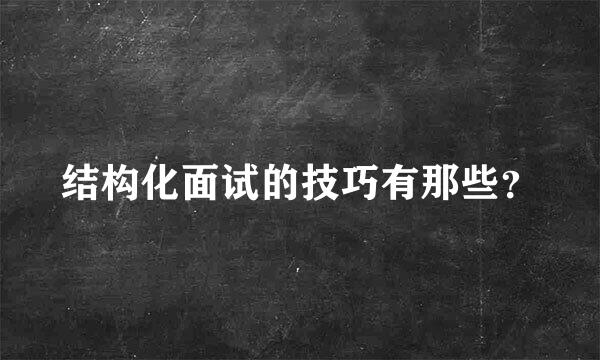 结构化面试的技巧有那些?